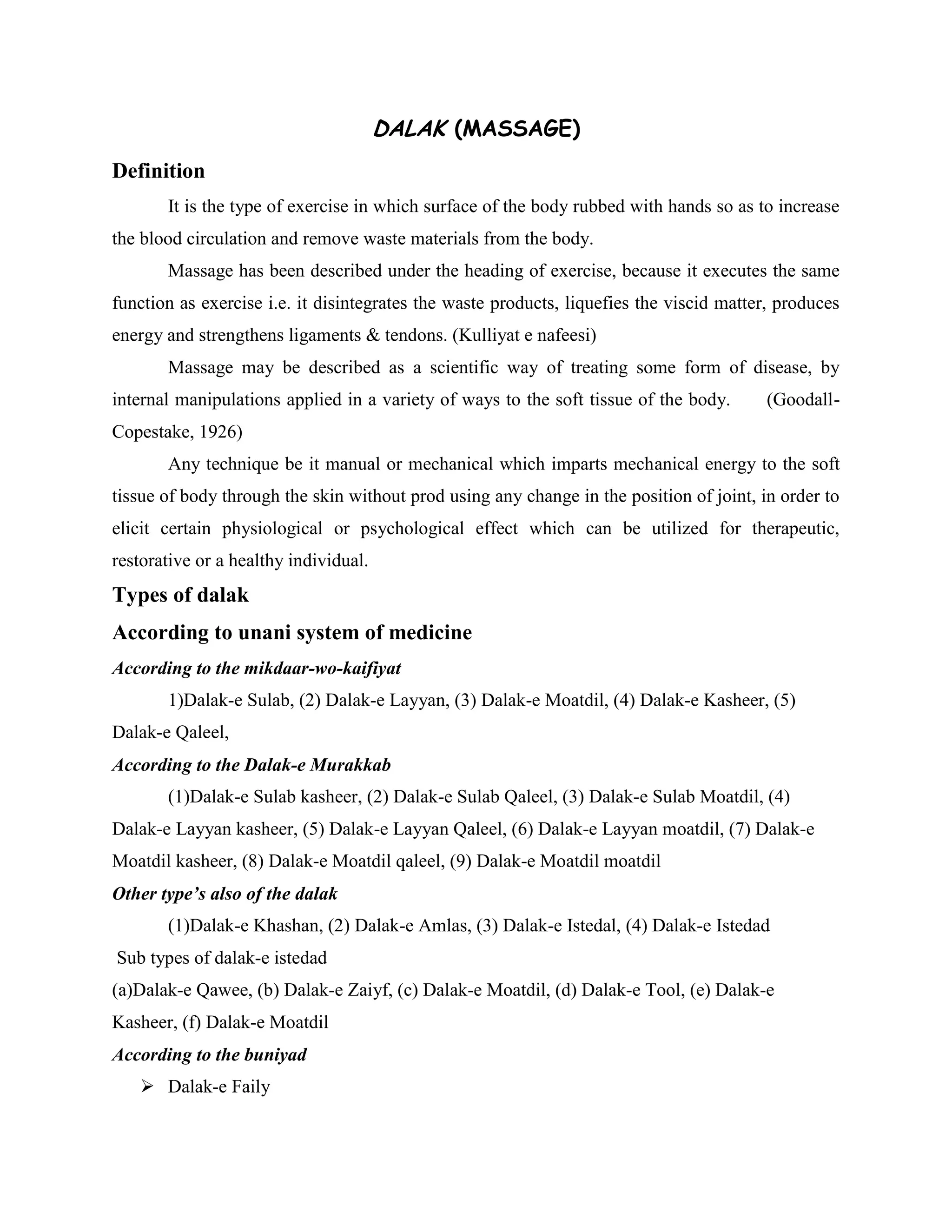 DALAK (MASSAGE)

Definition

It is the type of exercise in which surface of the body rubbed with hands so as to increase the blood circulation and remove waste materials from the body.

Massage has been described under the heading of exercise, because it executes the same function as exercise i.e. it disintegrates the waste products, liquefies the viscid matter, produces energy and strengthens ligaments & tendons. (Kulliyat e nafeesi)

Massage may be described as a scientific way of treating some form of disease, by internal manipulations applied in a variety of ways to the soft tissue of the body. (Goodall-Copestake, 1926)

Any technique be it manual or mechanical which imparts mechanical energy to the soft tissue of body through the skin without prod using any change in the position of joint, in order to elicit certain physiological or psychological effect which can be utilized for therapeutic, restorative or a healthy individual.

Types of dalak

According to unani system of medicine

According to the mikdaar-wo-kaifiyat

1)Dalak-e Sulab, (2) Dalak-e Layyan, (3) Dalak-e Moatdil, (4) Dalak-e Kasheer, (5) Dalak-e Qaleel,

According to the Dalak-e Murakkab

(1)Dalak-e Sulab kasheer, (2) Dalak-e Sulab Qaleel, (3) Dalak-e Sulab Moatdil, (4) Dalak-e Layyan kasheer, (5) Dalak-e Layyan Qaleel, (6) Dalak-e Layyan moatdil, (7) Dalak-e Moatdil kasheer, (8) Dalak-e Moatdil qaleel, (9) Dalak-e Moatdil moatdil

Other type's also of the dalak

(1)Dalak-e Khashan, (2) Dalak-e Amlas, (3) Dalak-e Istedal, (4) Dalak-e Istedad

Sub types of dalak-e istedad

(a)Dalak-e Qawee, (b) Dalak-e Zaiyf, (c) Dalak-e Moatdil, (d) Dalak-e Tool, (e) Dalak-e Kasheer, (f) Dalak-e Moatdil

According to the buniyad

➢ Dalak-e Faily